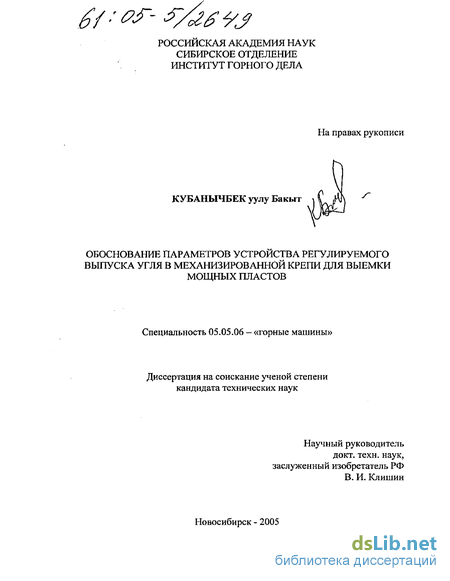 61:05-5/2649

РОССИЙСКАЯ АКАДЕМИЯ НАУК
СИБИРСКОЕ ОТДЕЛЕНИЕ
ИНСТИТУТ ГОРНОГО ДЕЛА

На правах рукописи

КУБАНЫЧБЕК уулу Бакыт

ОБОСНОВАНИЕ ПАРАМЕТРОВ УСТРОЙСТВА РЕГУЛИРУЕМОГО ВЫПУСКА УГЛЯ В МЕХАНИЗИРОВАННОЙ КРЕПИ ДЛЯ ВЫЕМКИ МОЩНЫХ ПЛАСТОВ

Специальность 05.05.06 – «горные машины»

Диссертация на соискание ученой степени
кандидата технических наук

Научный руководитель
докт. техн. наук,
заслуженный изобретатель РФ
В. И. Клишин

Новосибирск - 2005

dsLib.net
библиотека диссертаций